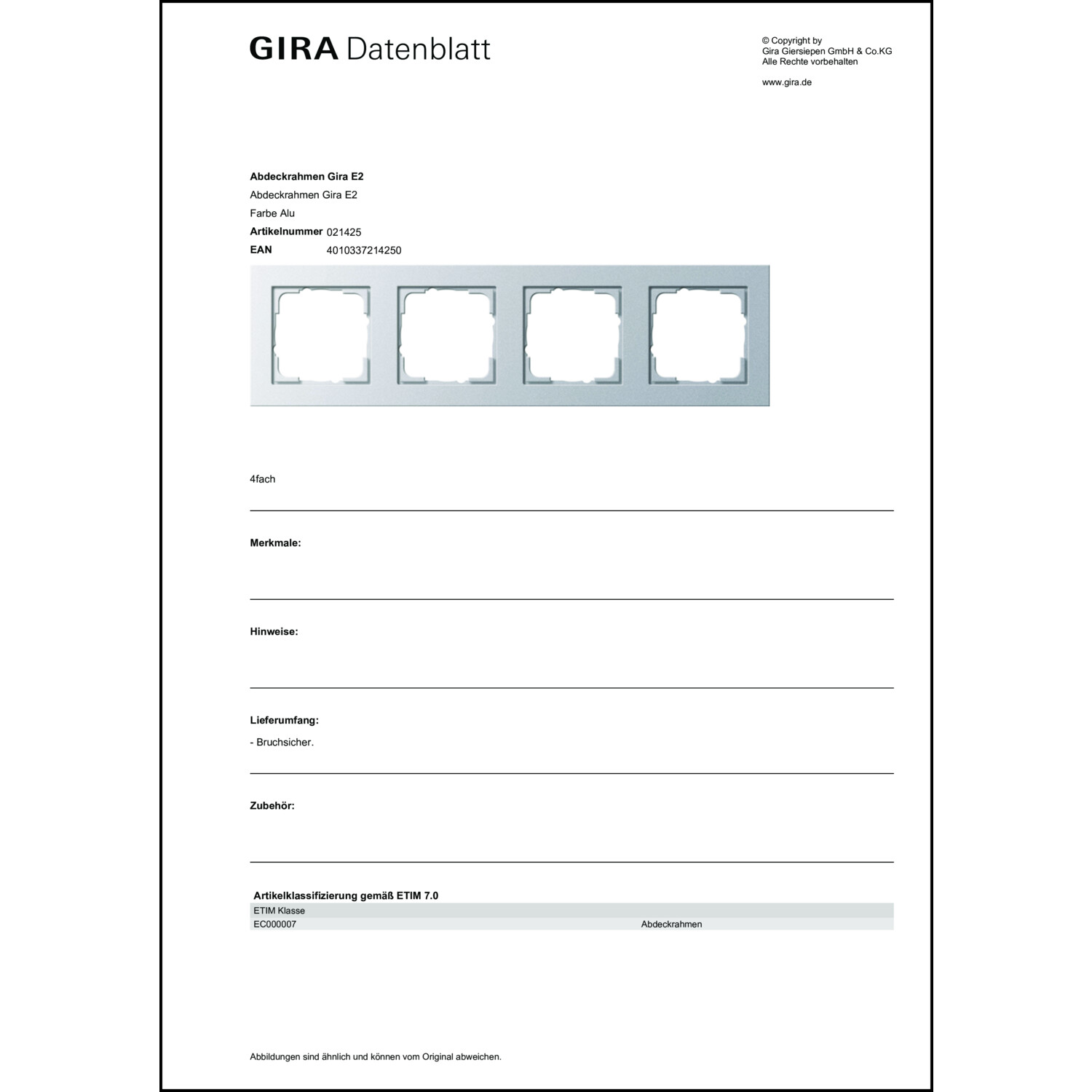 GIRA Datenblatt

© Copyright by
Gira Giersiepen GmbH & Co.KG
Alle Rechte vorbehalten

www.gira.de

Abdeckrahmen Gira E2
Abdeckrahmen Gira E2
Farbe Alu
Artikelnummer 021425
EAN 4010337214250

4fach

Merkmale:

Hinweise:

Lieferumfang:
- Bruchsicher.

Zubehör:

Artikelklassifizierung gemäß ETIM 7.0

| ETIM Klasse | |
|---|---|
| EC000007 | Abdeckrahmen |

Abbildungen sind ähnlich und können vom Original abweichen.